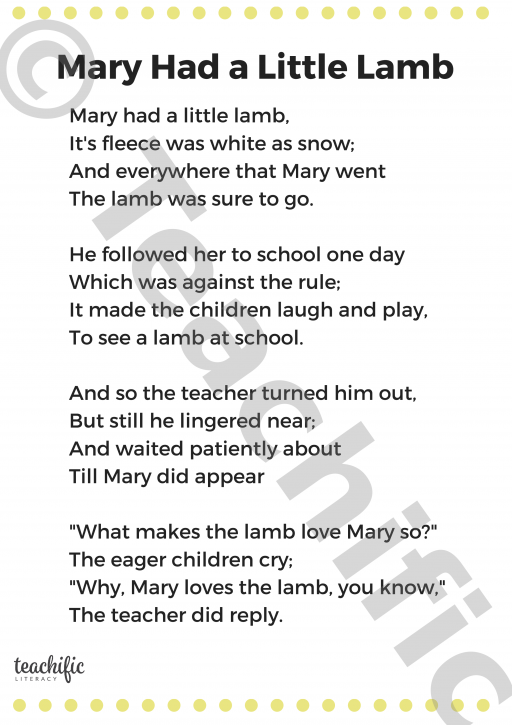 Mary Had a Little Lamb

Mary had a little lamb,
It's fleece was white as snow;
And everywhere that Mary went
The lamb was sure to go.

He followed her to school one day
Which was against the rule;
It made the children laugh and play,
To see a lamb at school.

And so the teacher turned him out,
But still he lingered near;
And waited patiently about
Till Mary did appear

"What makes the lamb love Mary so?"
The eager children cry;
"Why, Mary loves the lamb, you know,"
The teacher did reply.

teachific
LITERACY

© Teachific